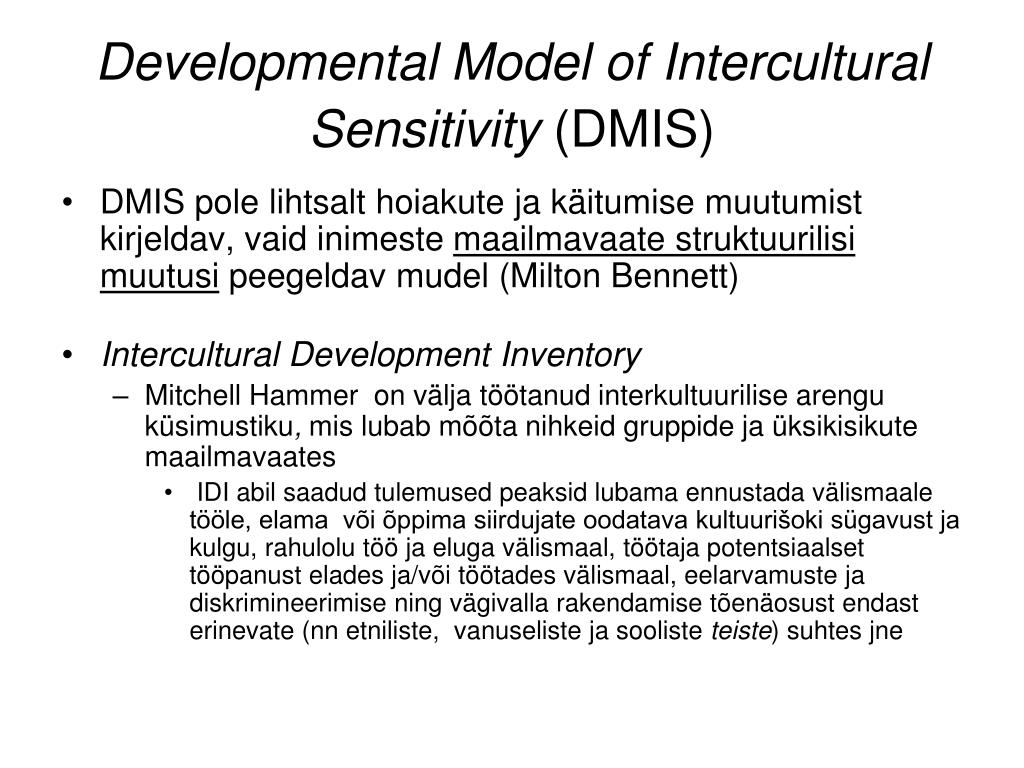 Developmental Model of Intercultural Sensitivity (DMIS)

• DMIS pole lihtsalt hoiakute ja käitumise muutumist kirjeldav, vaid inimeste maailmavaate struktuurilisi muutusi peegeldav mudel (Milton Bennett)

• Intercultural Development Inventory
– Mitchell Hammer on välja töötanud interkultuurilise arengu küsimustiku, mis lubab mõõta nihkeid gruppide ja üksikisikute maailmavaates
• IDI abil saadud tulemused peaksid lubama ennustada välismaale tööle, elama või õppima siirdujate oodatava kultuurišoki sügavust ja kulgu, rahulolu töö ja eluga välismaal, töötaja potentsiaalset tööpanust elades ja/või töötades välismaal, eelarvamuste ja diskrimineerimise ning vägivalla rakendamise tõenäosust endast erinevate (nn etniliste, vanuseliste ja sooliste teiste) suhtes jne